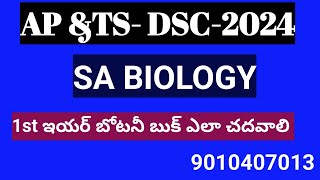 AP &TS- DSC-2024

SA BIOLOGY

1st ఇయర్ బోటనీ బుక్ ఎలా చదవాలి

9010407013